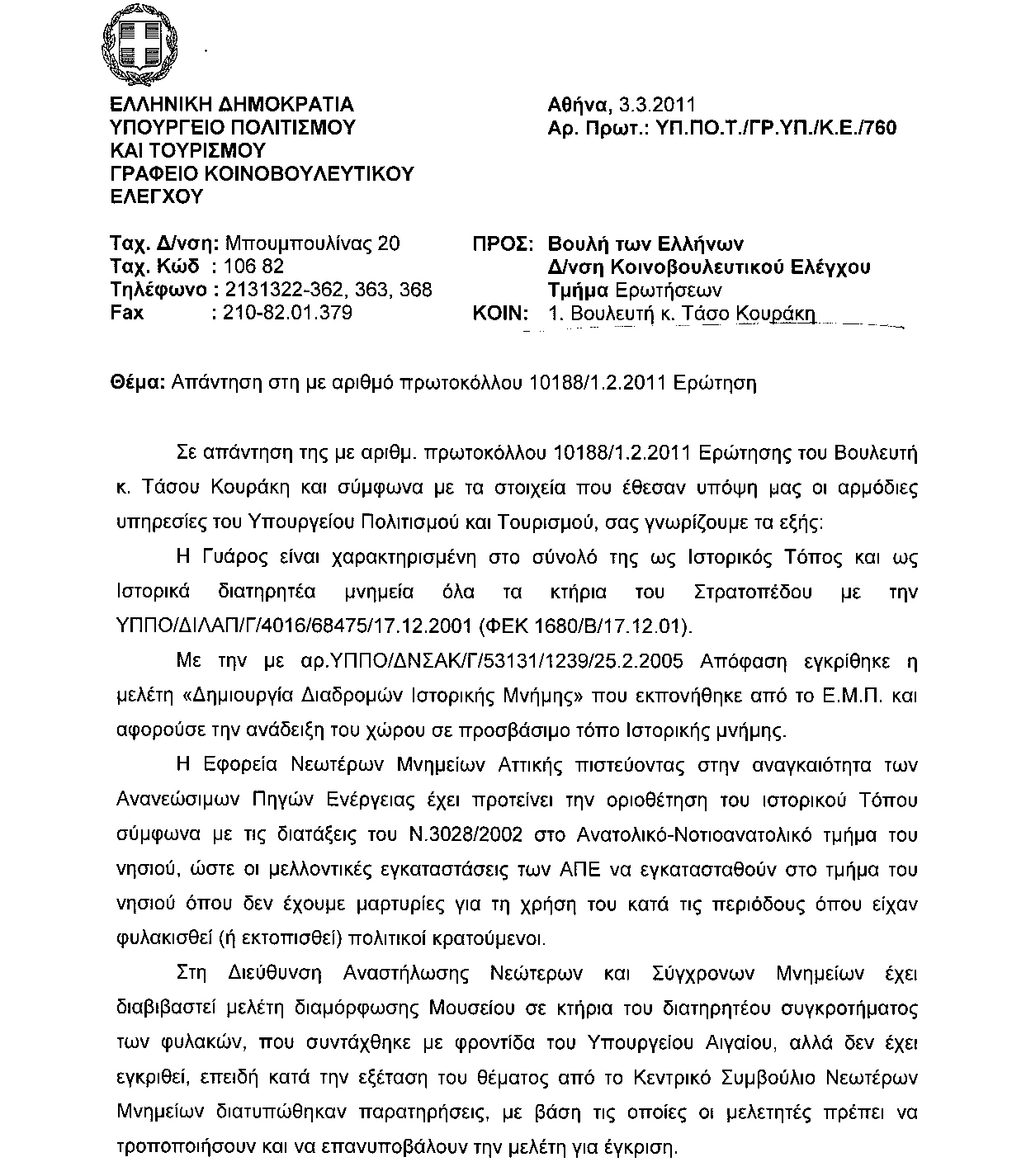 ΕΛΛΗΝΙΚΗ ΔΗΜΟΚΡΑΤΙΑ
ΥΠΟΥΡΓΕΙΟ ΠΟΛΙΤΙΣΜΟΥ
ΚΑΙ ΤΟΥΡΙΣΜΟΥ
ΓΡΑΦΕΙΟ ΚΟΙΝΟΒΟΥΛΕΥΤΙΚΟΥ
ΕΛΕΓΧΟΥ

Αθήνα, 3.3.2011
Αρ. Πρωτ.: ΥΠ.ΠΟ.Τ./ΓΡ.ΥΠ./Κ.Ε./760

Ταχ. Δ/νση: Μπουμπουλίνας 20
Ταχ. Κώδ : 106 82
Τηλέφωνο : 2131322-362, 363, 368
Fax : 210-82.01.379

ΠΡΟΣ: Βουλή των Ελλήνων
Δ/νση Κοινοβουλευτικού Ελέγχου
Τμήμα Ερωτήσεων
ΚΟΙΝ: 1. Βουλευτή κ. Τάσο Κουράκη

Θέμα: Απάντηση στη με αριθμό πρωτοκόλλου 10188/1.2.2011 Ερώτηση

Σε απάντηση της με αριθμ. πρωτοκόλλου 10188/1.2.2011 Ερώτησης του Βουλευτή κ. Τάσου Κουράκη και σύμφωνα με τα στοιχεία που έθεσαν υπόψη μας οι αρμόδιες υπηρεσίες του Υπουργείου Πολιτισμού και Τουρισμού, σας γνωρίζουμε τα εξής:

Η Γυάρος είναι χαρακτηρισμένη στο σύνολό της ως Ιστορικός Τόπος και ως Ιστορικά διατηρητέα μνημεία όλα τα κτήρια του Στρατοπέδου με την ΥΠΠΟ/ΔΙΛΑΠ/Γ/4016/68475/17.12.2001 (ΦΕΚ 1680/Β/17.12.01).

Με την με αρ.ΥΠΠΟ/ΔΝΣΑΚ/Γ/53131/1239/25.2.2005 Απόφαση εγκρίθηκε η μελέτη «Δημιουργία Διαδρομών Ιστορικής Μνήμης» που εκπονήθηκε από το Ε.Μ.Π. και αφορούσε την ανάδειξη του χώρου σε προσβάσιμο τόπο Ιστορικής μνήμης.

Η Εφορεία Νεωτέρων Μνημείων Αττικής πιστεύοντας στην αναγκαιότητα των Ανανεώσιμων Πηγών Ενέργειας έχει προτείνει την οριοθέτηση του ιστορικού Τόπου σύμφωνα με τις διατάξεις του Ν.3028/2002 στο Ανατολικό-Νοτιοανατολικό τμήμα του νησιού, ώστε οι μελλοντικές εγκαταστάσεις των ΑΠΕ να εγκατασταθούν στο τμήμα του νησιού όπου δεν έχουμε μαρτυρίες για τη χρήση του κατά τις περιόδους όπου είχαν φυλακισθεί (ή εκτοπισθεί) πολιτικοί κρατούμενοι.

Στη Διεύθυνση Αναστήλωσης Νεώτερων και Σύγχρονων Μνημείων έχει διαβιβαστεί μελέτη διαμόρφωσης Μουσείου σε κτήρια του διατηρητέου συγκροτήματος των φυλακών, που συντάχθηκε με φροντίδα του Υπουργείου Αιγαίου, αλλά δεν έχει εγκριθεί, επειδή κατά την εξέταση του θέματος από το Κεντρικό Συμβούλιο Νεωτέρων Μνημείων διατυπώθηκαν παρατηρήσεις, με βάση τις οποίες οι μελετητές πρέπει να τροποποιήσουν και να επανυποβάλουν την μελέτη για έγκριση.